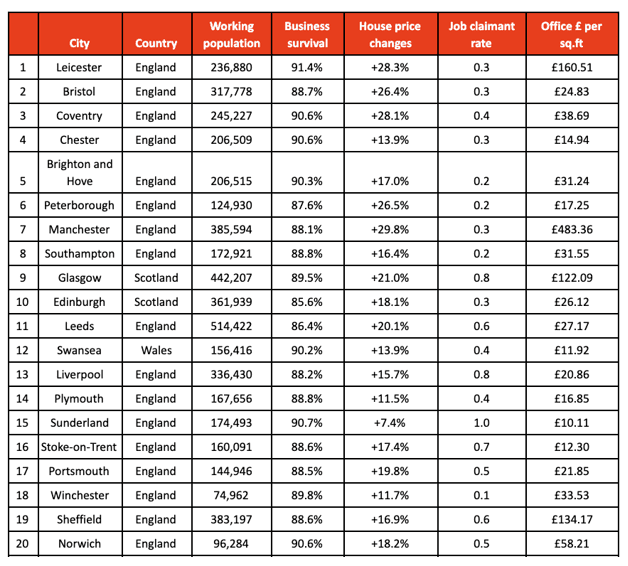 |  | City | Country | Working population | Business survival | House price changes | Job claimant rate | Office £ per sq.ft |
|---|---|---|---|---|---|---|---|
| 1 | Leicester | England | 236,880 | 91.4% | +28.3% | 0.3 | £160.51 |
| 2 | Bristol | England | 317,778 | 88.7% | +26.4% | 0.3 | £24.83 |
| 3 | Coventry | England | 245,227 | 90.6% | +28.1% | 0.4 | £38.69 |
| 4 | Chester | England | 206,509 | 90.6% | +13.9% | 0.3 | £14.94 |
| 5 | Brighton and Hove | England | 206,515 | 90.3% | +17.0% | 0.2 | £31.24 |
| 6 | Peterborough | England | 124,930 | 87.6% | +26.5% | 0.2 | £17.25 |
| 7 | Manchester | England | 385,594 | 88.1% | +29.8% | 0.3 | £483.36 |
| 8 | Southampton | England | 172,921 | 88.8% | +16.4% | 0.2 | £31.55 |
| 9 | Glasgow | Scotland | 442,207 | 89.5% | +21.0% | 0.8 | £122.09 |
| 10 | Edinburgh | Scotland | 361,939 | 85.6% | +18.1% | 0.3 | £26.12 |
| 11 | Leeds | England | 514,422 | 86.4% | +20.1% | 0.6 | £27.17 |
| 12 | Swansea | Wales | 156,416 | 90.2% | +13.9% | 0.4 | £11.92 |
| 13 | Liverpool | England | 336,430 | 88.2% | +15.7% | 0.8 | £20.86 |
| 14 | Plymouth | England | 167,656 | 88.8% | +11.5% | 0.4 | £16.85 |
| 15 | Sunderland | England | 174,493 | 90.7% | +7.4% | 1.0 | £10.11 |
| 16 | Stoke-on-Trent | England | 160,091 | 88.6% | +17.4% | 0.7 | £12.30 |
| 17 | Portsmouth | England | 144,946 | 88.5% | +19.8% | 0.5 | £21.85 |
| 18 | Winchester | England | 74,962 | 89.8% | +11.7% | 0.1 | £33.53 |
| 19 | Sheffield | England | 383,197 | 88.6% | +16.9% | 0.6 | £134.17 |
| 20 | Norwich | England | 96,284 | 90.6% | +18.2% | 0.5 | £58.21 |